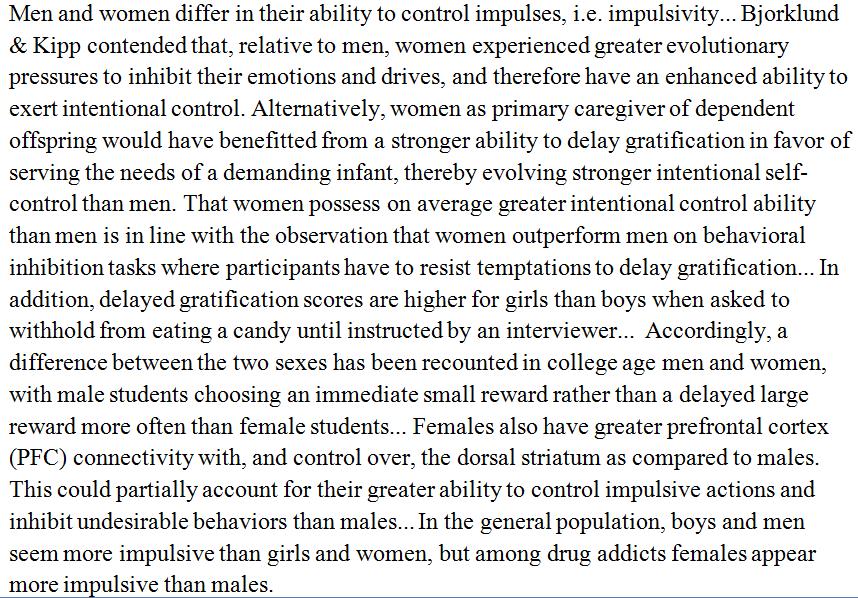 Men and women differ in their ability to control impulses, i.e. impulsivity... Bjorklund & Kipp contended that, relative to men, women experienced greater evolutionary pressures to inhibit their emotions and drives, and therefore have an enhanced ability to exert intentional control. Alternatively, women as primary caregiver of dependent offspring would have benefitted from a stronger ability to delay gratification in favor of serving the needs of a demanding infant, thereby evolving stronger intentional self-control than men. That women possess on average greater intentional control ability than men is in line with the observation that women outperform men on behavioral inhibition tasks where participants have to resist temptations to delay gratification... In addition, delayed gratification scores are higher for girls than boys when asked to withhold from eating a candy until instructed by an interviewer... Accordingly, a difference between the two sexes has been recounted in college age men and women, with male students choosing an immediate small reward rather than a delayed large reward more often than female students... Females also have greater prefrontal cortex (PFC) connectivity with, and control over, the dorsal striatum as compared to males. This could partially account for their greater ability to control impulsive actions and inhibit undesirable behaviors than males... In the general population, boys and men seem more impulsive than girls and women, but among drug addicts females appear more impulsive than males.